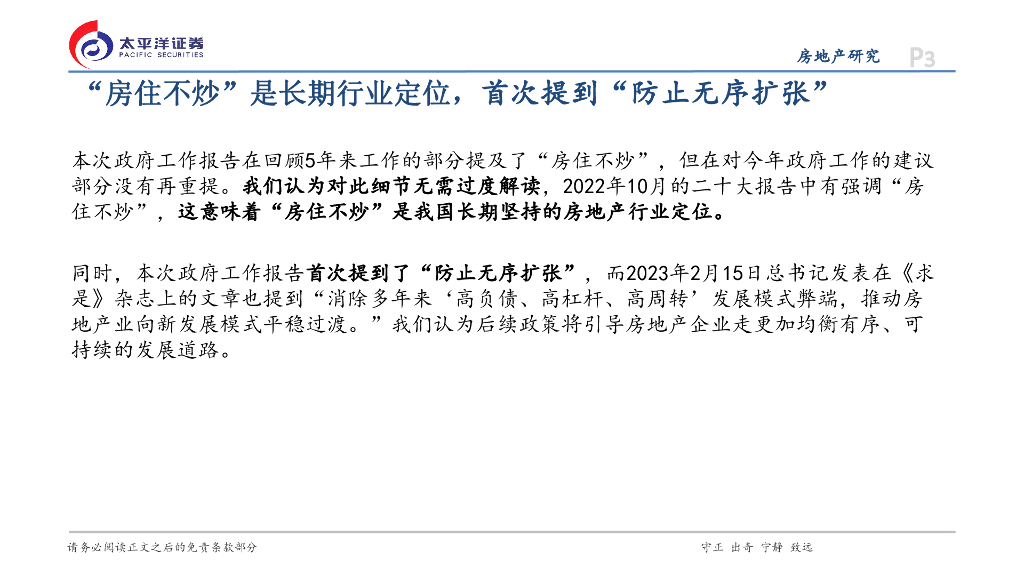 太平洋证券
PACIFIC SECURITIES

房地产研究 P3

“房住不炒”是长期行业定位，首次提到“防止无序扩张”

本次政府工作报告在回顾5年来工作的部分提及了“房住不炒”，但在对今年政府工作的建议部分没有再重提。我们认为对此细节无需过度解读，2022年10月的二十大报告中有强调“房住不炒”，这意味着“房住不炒”是我国长期坚持的房地产行业定位。

同时，本次政府工作报告首次提到了“防止无序扩张”，而2023年2月15日总书记发表在《求是》杂志上的文章也提到“消除多年来‘高负债、高杠杆、高周转’发展模式弊端，推动房地产业向新发展模式平稳过渡。”我们认为后续政策将引导房地产企业走更加均衡有序、可持续的发展道路。

请务必阅读正文之后的免责条款部分

守正 出奇 宁静 致远